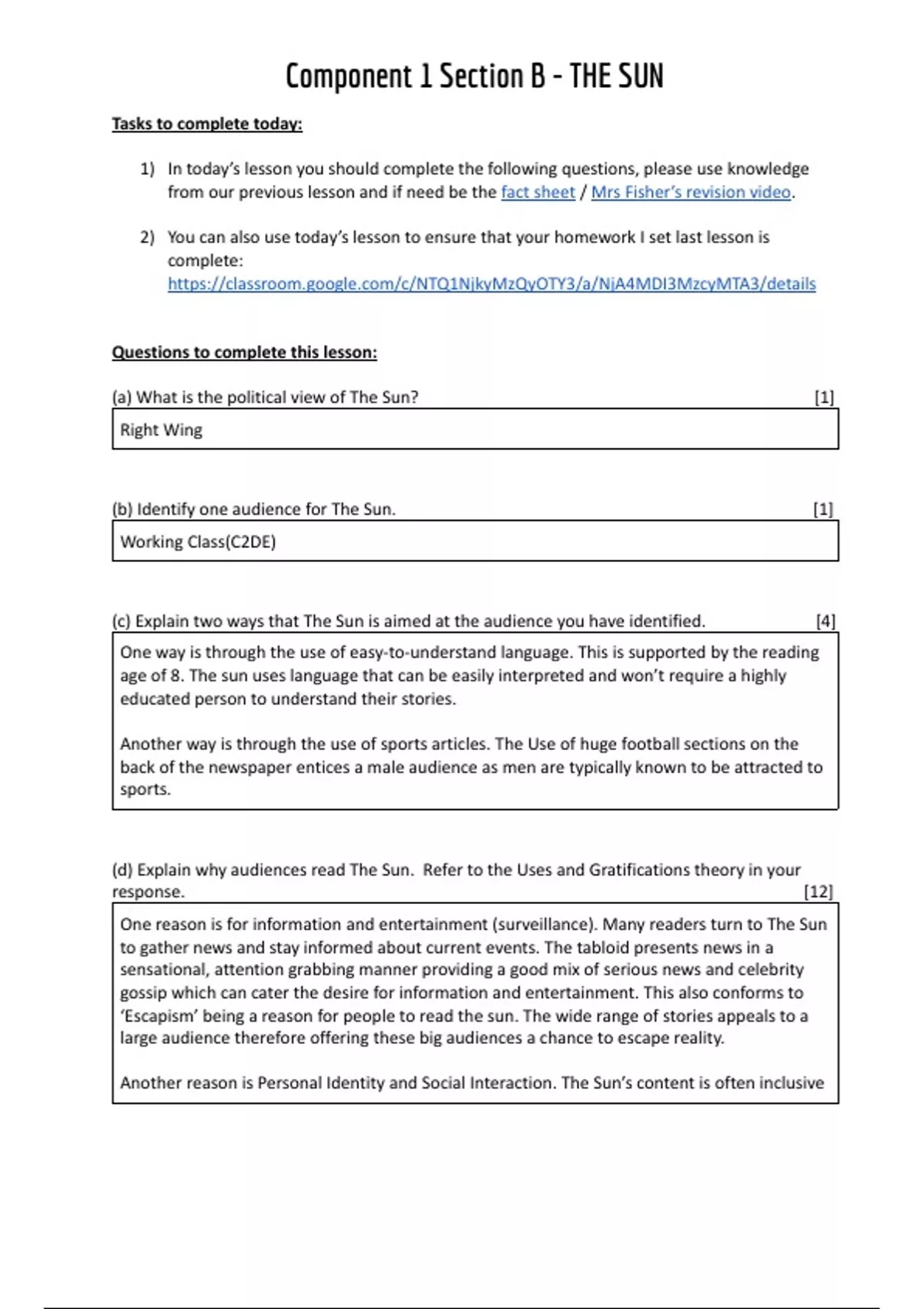 Component 1 Section B - THE SUN

Tasks to complete today:

1) In today's lesson you should complete the following questions, please use knowledge from our previous lesson and if need be the fact sheet / Mrs Fisher's revision video.

2) You can also use today's lesson to ensure that your homework I set last lesson is complete:
https://classroom.google.com/c/NTQ1NjkyMzQyOTY3/a/NjA4MDI3MzcyMTA3/details

Questions to complete this lesson:

(a) What is the political view of The Sun? [1]

Right Wing

(b) Identify one audience for The Sun. [1]

Working Class(C2DE)

(c) Explain two ways that The Sun is aimed at the audience you have identified. [4]

One way is through the use of easy-to-understand language. This is supported by the reading age of 8. The sun uses language that can be easily interpreted and won't require a highly educated person to understand their stories.

Another way is through the use of sports articles. The Use of huge football sections on the back of the newspaper entices a male audience as men are typically known to be attracted to sports.

(d) Explain why audiences read The Sun. Refer to the Uses and Gratifications theory in your response. [12]

One reason is for information and entertainment (surveillance). Many readers turn to The Sun to gather news and stay informed about current events. The tabloid presents news in a sensational, attention grabbing manner providing a good mix of serious news and celebrity gossip which can cater the desire for information and entertainment. This also conforms to 'Escapism' being a reason for people to read the sun. The wide range of stories appeals to a large audience therefore offering these big audiences a chance to escape reality.

Another reason is Personal Identity and Social Interaction. The Sun's content is often inclusive